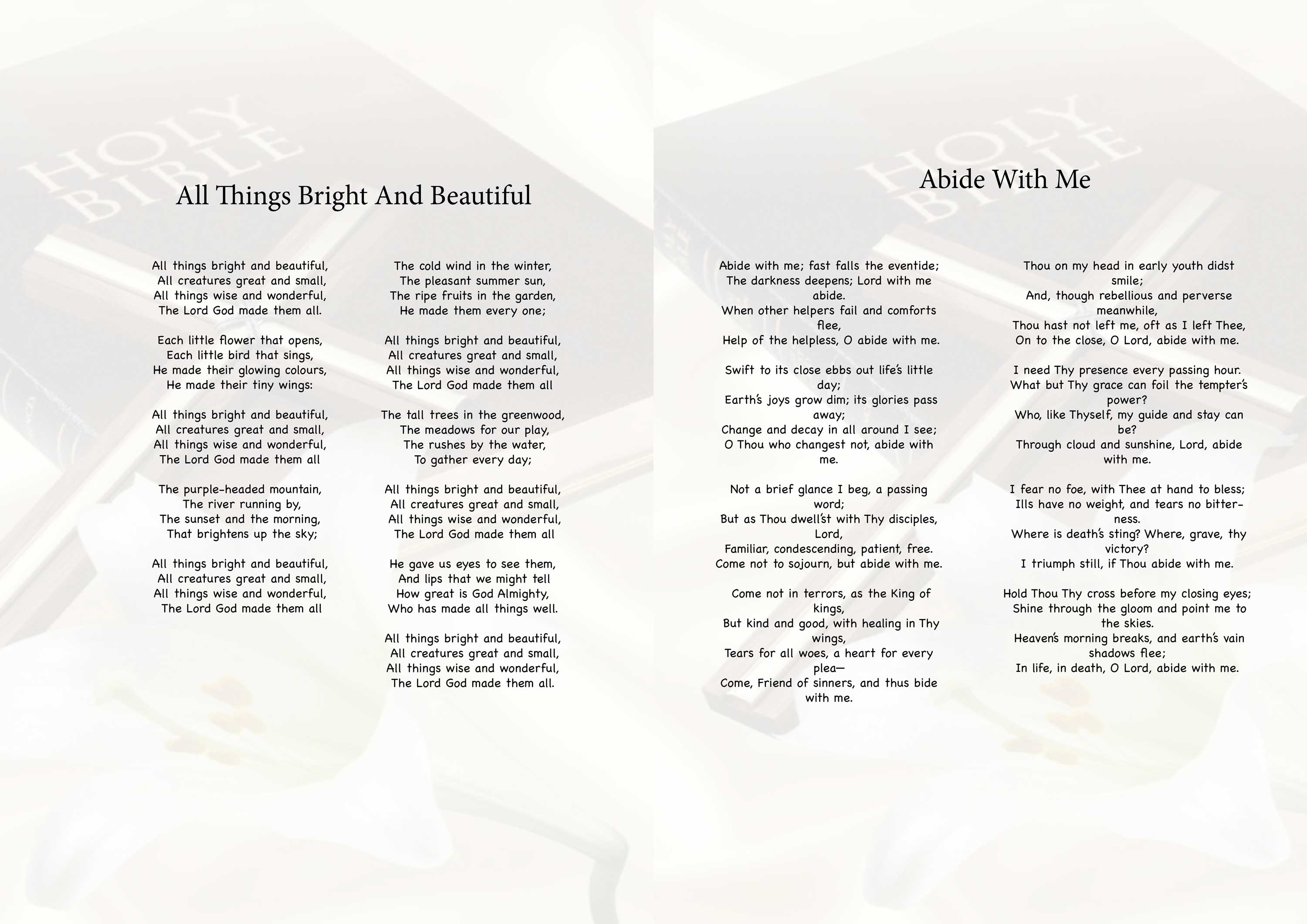 HOLY BIBLE

All Things Bright And Beautiful

All things bright and beautiful,
All creatures great and small,
All things wise and wonderful,
The Lord God made them all.

Each little flower that opens,
Each little bird that sings,
He made their glowing colours,
He made their tiny wings:

All things bright and beautiful,
All creatures great and small,
All things wise and wonderful,
The Lord God made them all

The purple-headed mountain,
The river running by,
The sunset and the morning,
That brightens up the sky;

All things bright and beautiful,
All creatures great and small,
All things wise and wonderful,
The Lord God made them all

The cold wind in the winter,
The pleasant summer sun,
The ripe fruits in the garden,
He made them every one;

All things bright and beautiful,
All creatures great and small,
All things wise and wonderful,
The Lord God made them all

The tall trees in the greenwood,
The meadows for our play,
The rushes by the water,
To gather every day;

All things bright and beautiful,
All creatures great and small,
All things wise and wonderful,
The Lord God made them all

He gave us eyes to see them,
And lips that we might tell
How great is God Almighty,
Who has made all things well.

All things bright and beautiful,
All creatures great and small,
All things wise and wonderful,
The Lord God made them all.

HOLY BIBLE

Abide With Me

Abide with me; fast falls the eventide;
The darkness deepens; Lord with me abide.
When other helpers fail and comforts flee,
Help of the helpless, O abide with me.

Swift to its close ebbs out life's little day;
Earth's joys grow dim; its glories pass away;
Change and decay in all around I see;
O Thou who changest not, abide with me.

Not a brief glance I beg, a passing word;
But as Thou dwell'st with Thy disciples, Lord,
Familiar, condescending, patient, free.
Come not to sojourn, but abide with me.

Come not in terrors, as the King of kings,
But kind and good, with healing in Thy wings,
Tears for all woes, a heart for every plea—
Come, Friend of sinners, and thus bide with me.

Thou on my head in early youth didst smile;
And, though rebellious and perverse meanwhile,
Thou hast not left me, oft as I left Thee,
On to the close, O Lord, abide with me.

I need Thy presence every passing hour.
What but Thy grace can foil the tempter's power?
Who, like Thyself, my guide and stay can be?
Through cloud and sunshine, Lord, abide with me.

I fear no foe, with Thee at hand to bless;
Ills have no weight, and tears no bitterness.
Where is death's sting? Where, grave, thy victory?
I triumph still, if Thou abide with me.

Hold Thou Thy cross before my closing eyes;
Shine through the gloom and point me to the skies.
Heaven's morning breaks, and earth's vain shadows flee;
In life, in death, O Lord, abide with me.